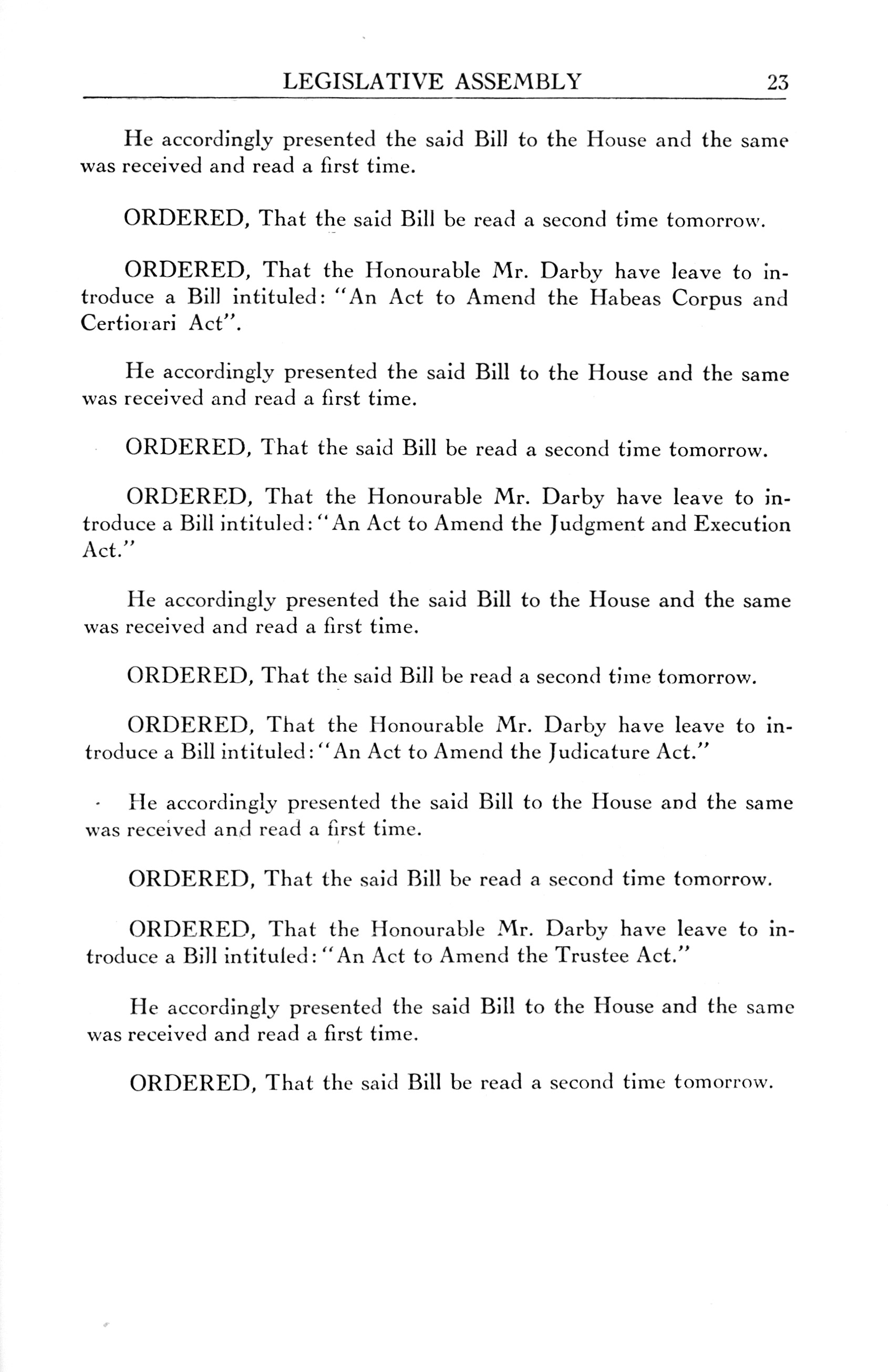 LEGISLATIVE ASSEMBLY 23

He accordingly presented the said Bill to the House and the same was received and read a first time.

ORDERED, That the said Bill be read a second time tomorrow.

ORDERED, That the Honourable Mr. Darby have leave to introduce a Bill intituled: "An Act to Amend the Habeas Corpus and Certiorari Act".

He accordingly presented the said Bill to the House and the same was received and read a first time.

ORDERED, That the said Bill be read a second time tomorrow.

ORDERED, That the Honourable Mr. Darby have leave to introduce a Bill intituled: "An Act to Amend the Judgment and Execution Act."

He accordingly presented the said Bill to the House and the same was received and read a first time.

ORDERED, That the said Bill be read a second time tomorrow.

ORDERED, That the Honourable Mr. Darby have leave to introduce a Bill intituled: "An Act to Amend the Judicature Act."

He accordingly presented the said Bill to the House and the same was received and read a first time.

ORDERED, That the said Bill be read a second time tomorrow.

ORDERED, That the Honourable Mr. Darby have leave to introduce a Bill intituled: "An Act to Amend the Trustee Act."

He accordingly presented the said Bill to the House and the same was received and read a first time.

ORDERED, That the said Bill be read a second time tomorrow.